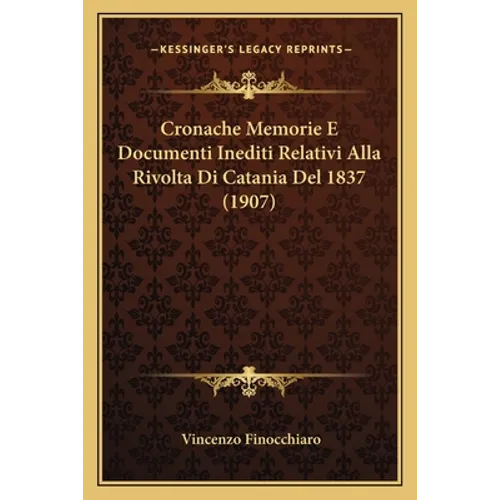 —KESSINGER'S LEGACY REPRINTS—

Cronache Memorie E Documenti Inediti Relativi Alla Rivolta Di Catania Del 1837 (1907)

Vincenzo Finocchiaro